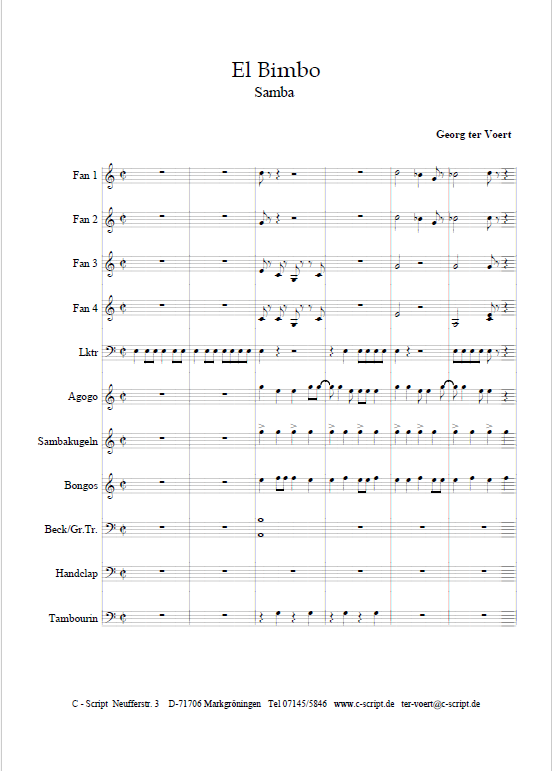 El Bimbo
Samba

Georg ter Voert

Fan 1

Fan 2

Fan 3

Fan 4

Lktr

Agogo

Sambakugeln

Bongos

Beck/Gr.Tr.

Handclap

Tambourin

C - Script Neufferstr. 3 D-71706 Markgröningen Tel 07145/5846 www.c-script.de ter-voert@c-script.de